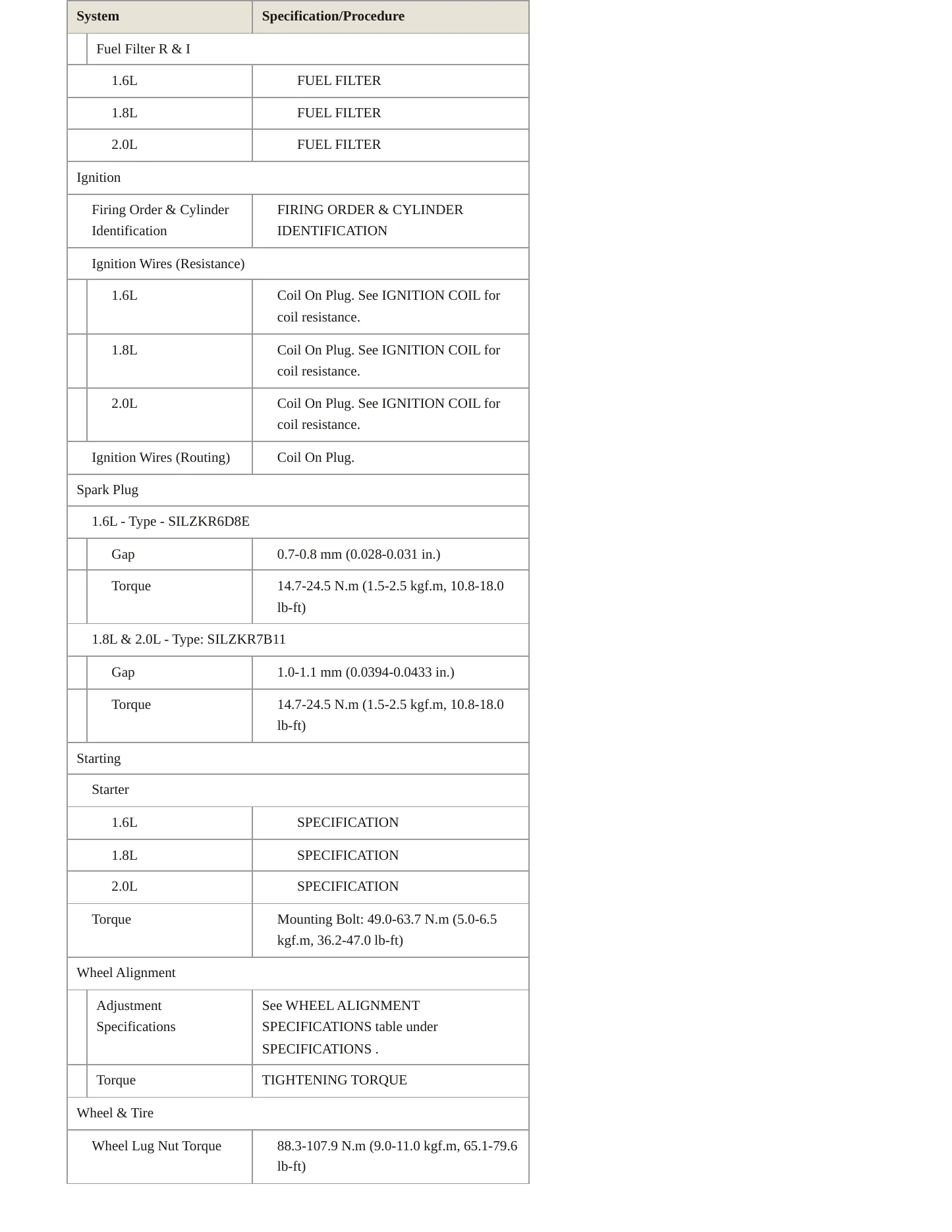 | System | Specification/Procedure |
|---|---|
| Fuel Filter R & I | |
| 1.6L | FUEL FILTER |
| 1.8L | FUEL FILTER |
| 2.0L | FUEL FILTER |
| Ignition | |
| Firing Order & Cylinder Identification | FIRING ORDER & CYLINDER IDENTIFICATION |
| Ignition Wires (Resistance) | |
| 1.6L | Coil On Plug. See IGNITION COIL for coil resistance. |
| 1.8L | Coil On Plug. See IGNITION COIL for coil resistance. |
| 2.0L | Coil On Plug. See IGNITION COIL for coil resistance. |
| Ignition Wires (Routing) | Coil On Plug. |
| Spark Plug | |
| 1.6L - Type - SILZKR6D8E | |
| Gap | 0.7-0.8 mm (0.028-0.031 in.) |
| Torque | 14.7-24.5 N.m (1.5-2.5 kgf.m, 10.8-18.0 lb-ft) |
| 1.8L & 2.0L - Type: SILZKR7B11 | |
| Gap | 1.0-1.1 mm (0.0394-0.0433 in.) |
| Torque | 14.7-24.5 N.m (1.5-2.5 kgf.m, 10.8-18.0 lb-ft) |
| Starting | |
| Starter | |
| 1.6L | SPECIFICATION |
| 1.8L | SPECIFICATION |
| 2.0L | SPECIFICATION |
| Torque | Mounting Bolt: 49.0-63.7 N.m (5.0-6.5 kgf.m, 36.2-47.0 lb-ft) |
| Wheel Alignment | |
| Adjustment Specifications | See WHEEL ALIGNMENT SPECIFICATIONS table under SPECIFICATIONS . |
| Torque | TIGHTENING TORQUE |
| Wheel & Tire | |
| Wheel Lug Nut Torque | 88.3-107.9 N.m (9.0-11.0 kgf.m, 65.1-79.6 lb-ft) |